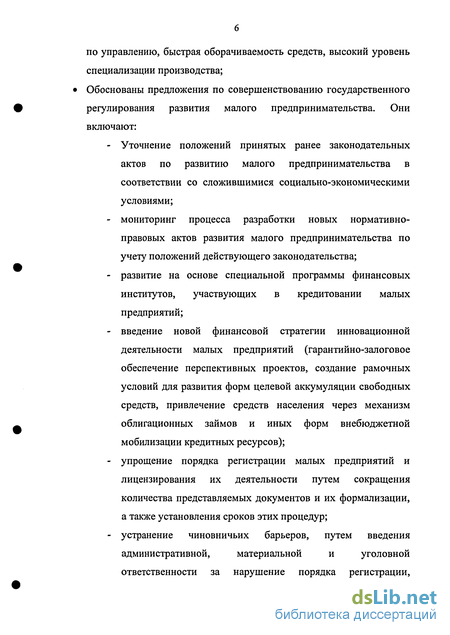 6

по управлению, быстрая оборачиваемость средств, высокий уровень специализации производства;

• Обоснованы предложения по совершенствованию государственного регулирования развития малого предпринимательства. Они включают:

- Уточнение положений принятых ранее законодательных актов по развитию малого предпринимательства в соответствии со сложившимися социально-экономическими условиями;

- мониторинг процесса разработки новых нормативно-правовых актов развития малого предпринимательства по учету положений действующего законодательства;

- развитие на основе специальной программы финансовых институтов, участвующих в кредитовании малых предприятий;

- введение новой финансовой стратегии инновационной деятельности малых предприятий (гарантийно-залоговое обеспечение перспективных проектов, создание рамочных условий для развития форм целевой аккумуляции свободных средств, привлечение средств населения через механизм облигационных займов и иных форм внебюджетной мобилизации кредитных ресурсов);

- упрощение порядка регистрации малых предприятий и лицензирования их деятельности путем сокращения количества представляемых документов и их формализации, а также установления сроков этих процедур;

- устранение чиновничьих барьеров, путем введения административной, материальной и уголовной ответственности за нарушение порядка регистрации,

dsLib.net
библиотека диссертаций